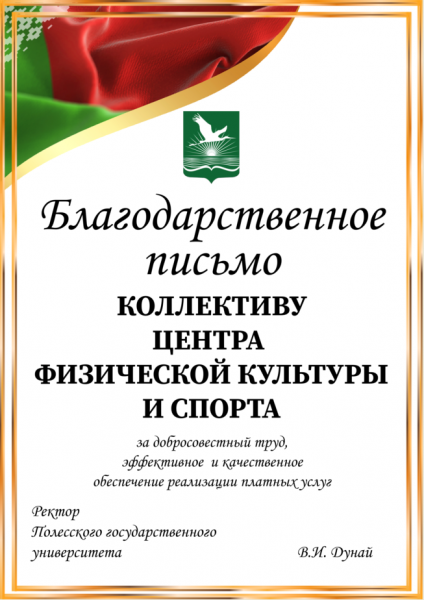 Благодарственное письмо

КОЛЛЕКТИВУ
ЦЕНТРА
ФИЗИЧЕСКОЙ КУЛЬТУРЫ
И СПОРТА

за добросовестный труд,
эффективное и качественное
обеспечение реализации платных услуг

Ректор
Полесского государственного
университета В.И. Дунай